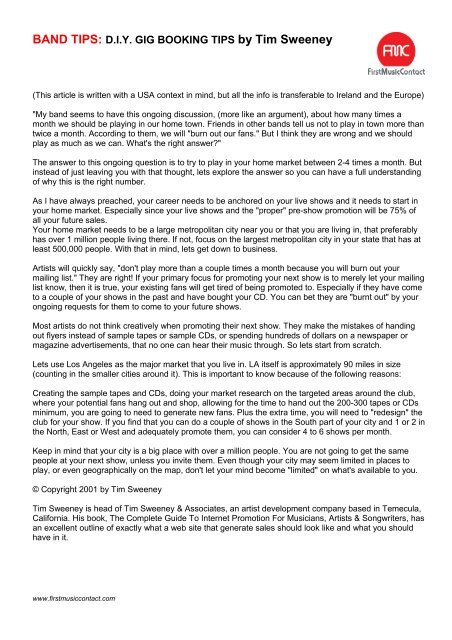 BAND TIPS: D.I.Y. GIG BOOKING TIPS by Tim Sweeney

FMC
FirstMusicContact

(This article is written with a USA context in mind, but all the info is transferable to Ireland and the Europe)

"My band seems to have this ongoing discussion, (more like an argument), about how many times a month we should be playing in our home town. Friends in other bands tell us not to play in town more than twice a month. According to them, we will "burn out our fans." But I think they are wrong and we should play as much as we can. What's the right answer?"

The answer to this ongoing question is to try to play in your home market between 2-4 times a month. But instead of just leaving you with that thought, lets explore the answer so you can have a full understanding of why this is the right number.

As I have always preached, your career needs to be anchored on your live shows and it needs to start in your home market. Especially since your live shows and the "proper" pre-show promotion will be 75% of all your future sales.
Your home market needs to be a large metropolitan city near you or that you are living in, that preferably has over 1 million people living there. If not, focus on the largest metropolitan city in your state that has at least 500,000 people. With that in mind, lets get down to business.

Artists will quickly say, "don't play more than a couple times a month because you will burn out your mailing list." They are right! If your primary focus for promoting your next show is to merely let your mailing list know, then it is true, your existing fans will get tired of being promoted to. Especially if they have come to a couple of your shows in the past and have bought your CD. You can bet they are "burnt out" by your ongoing requests for them to come to your future shows.

Most artists do not think creatively when promoting their next show. They make the mistakes of handing out flyers instead of sample tapes or sample CDs, or spending hundreds of dollars on a newspaper or magazine advertisements, that no one can hear their music through. So lets start from scratch.

Lets use Los Angeles as the major market that you live in. LA itself is approximately 90 miles in size (counting in the smaller cities around it). This is important to know because of the following reasons:

Creating the sample tapes and CDs, doing your market research on the targeted areas around the club, where your potential fans hang out and shop, allowing for the time to hand out the 200-300 tapes or CDs minimum, you are going to need to generate new fans. Plus the extra time, you will need to "redesign" the club for your show. If you find that you can do a couple of shows in the South part of your city and 1 or 2 in the North, East or West and adequately promote them, you can consider 4 to 6 shows per month.

Keep in mind that your city is a big place with over a million people. You are not going to get the same people at your next show, unless you invite them. Even though your city may seem limited in places to play, or even geographically on the map, don't let your mind become "limited" on what's available to you.

© Copyright 2001 by Tim Sweeney

Tim Sweeney is head of Tim Sweeney & Associates, an artist development company based in Temecula, California. His book, The Complete Guide To Internet Promotion For Musicians, Artists & Songwriters, has an excellent outline of exactly what a web site that generate sales should look like and what you should have in it.

www.firstmusiccontact.com